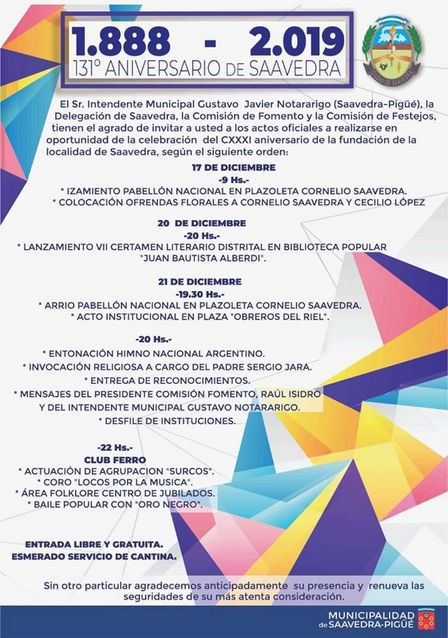 1.888 - 2.019
131° ANIVERSARIO DE SAAVEDRA

El Sr. Intendente Municipal Gustavo Javier Notararigo (Saavedra-Pigüé), la Delegación de Saavedra, la Comisión de Fomento y la Comisión de Festejos, tienen el agrado de invitar a usted a los actos oficiales a realizarse en oportunidad de la celebración del CXXXI aniversario de la fundación de la localidad de Saavedra, según el siguiente orden:

17 DE DICIEMBRE
-9 Hs.-
* IZAMIENTO PABELLÓN NACIONAL EN PLAZOLETA CORNELIO SAAVEDRA.
* COLOCACIÓN OFRENDAS FLORALES A CORNELIO SAAVEDRA Y CECILIO LÓPEZ

20 DE DICIEMBRE
-20 Hs.-
* LANZAMIENTO VII CERTAMEN LITERARIO DISTRITAL EN BIBLIOTECA POPULAR "JUAN BAUTISTA ALBERDI".

21 DE DICIEMBRE
-19.30 Hs.-
* ARRIO PABELLÓN NACIONAL EN PLAZOLETA CORNELIO SAAVEDRA.
* ACTO INSTITUCIONAL EN PLAZA "OBREROS DEL RIEL".

-20 Hs.-
* ENTONACIÓN HIMNO NACIONAL ARGENTINO.
* INVOCACIÓN RELIGIOSA A CARGO DEL PADRE SERGIO JARA.
* ENTREGA DE RECONOCIMIENTOS.
* MENSAJES DEL PRESIDENTE COMISIÓN FOMENTO, RAÚL ISIDRO Y DEL INTENDENTE MUNICIPAL GUSTAVO NOTARARIGO.
* DESFILE DE INSTITUCIONES.

-22 Hs.-
CLUB FERRO
* ACTUACIÓN DE AGRUPACION "SURCOS".
* CORO "LOCOS POR LA MUSICA".
* ÁREA FOLKLORE CENTRO DE JUBILADOS.
* BAILE POPULAR CON "ORO NEGRO".

ENTRADA LIBRE Y GRATUITA.
ESMERADO SERVICIO DE CANTINA.

Sin otro particular agradecemos anticipadamente su presencia y renueva las seguridades de su más atenta consideración.

MUNICIPALIDAD de SAAVEDRA-PIGÜÉ